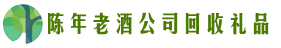 陈年老酒公司回收礼品